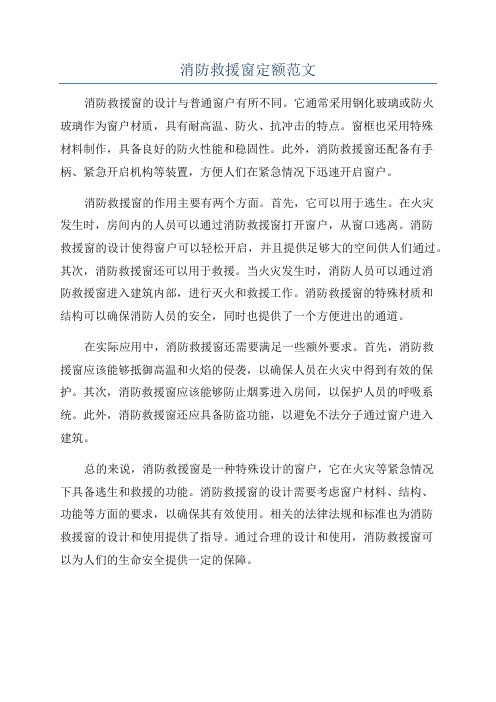 消防救援窗定额范文

消防救援窗的设计与普通窗户有所不同。它通常采用钢化玻璃或防火玻璃作为窗户材质，具有耐高温、防火、抗冲击的特点。窗框也采用特殊材料制作，具备良好的防火性能和稳固性。此外，消防救援窗还配备有手柄、紧急开启机构等装置，方便人们在紧急情况下迅速开启窗户。

消防救援窗的作用主要有两个方面。首先，它可以用于逃生。在火灾发生时，房间内的人员可以通过消防救援窗打开窗户，从窗口逃离。消防救援窗的设计使得窗户可以轻松开启，并且提供足够大的空间供人们通过。其次，消防救援窗还可以用于救援。当火灾发生时，消防人员可以通过消防救援窗进入建筑内部，进行灭火和救援工作。消防救援窗的特殊材质和结构可以确保消防人员的安全，同时也提供了一个方便进出的通道。

在实际应用中，消防救援窗还需要满足一些额外要求。首先，消防救援窗应该能够抵御高温和火焰的侵袭，以确保人员在火灾中得到有效的保护。其次，消防救援窗应该能够防止烟雾进入房间，以保护人员的呼吸系统。此外，消防救援窗还应具备防盗功能，以避免不法分子通过窗户进入建筑。

总的来说，消防救援窗是一种特殊设计的窗户，它在火灾等紧急情况下具备逃生和救援的功能。消防救援窗的设计需要考虑窗户材料、结构、功能等方面的要求，以确保其有效使用。相关的法律法规和标准也为消防救援窗的设计和使用提供了指导。通过合理的设计和使用，消防救援窗可以为人们的生命安全提供一定的保障。